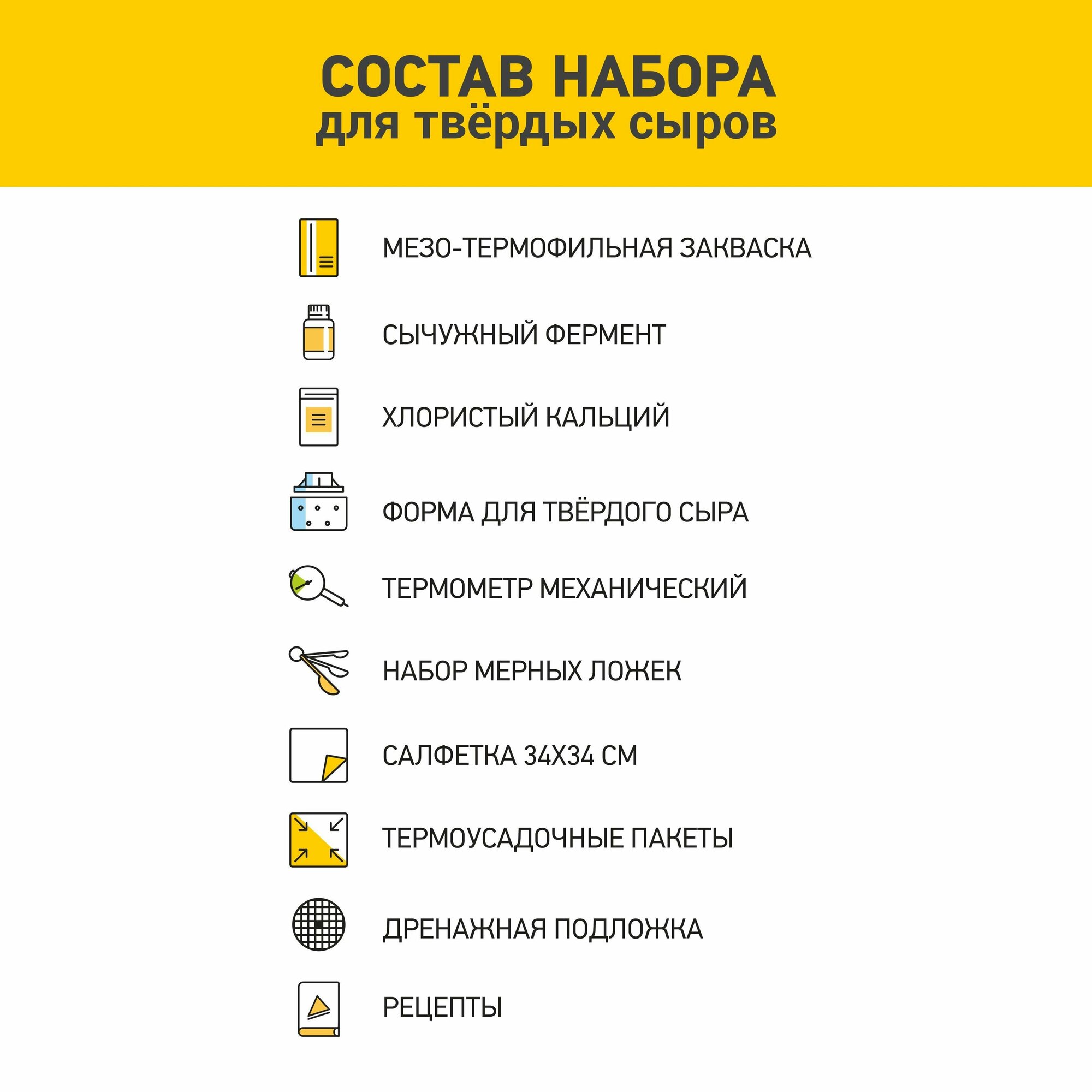 СОСТАВ НАБОРА
для твёрдых сыров

МЕЗО-ТЕРМОФИЛЬНАЯ ЗАКВАСКА

СЫЧУЖНЫЙ ФЕРМЕНТ

ХЛОРИСТЫЙ КАЛЬЦИЙ

ФОРМА ДЛЯ ТВЁРДОГО СЫРА

ТЕРМОМЕТР МЕХАНИЧЕСКИЙ

НАБОР МЕРНЫХ ЛОЖЕК

САЛФЕТКА 34Х34 СМ

ТЕРМОУСАДОЧНЫЕ ПАКЕТЫ

ДРЕНАЖНАЯ ПОДЛОЖКА

РЕЦЕПТЫ